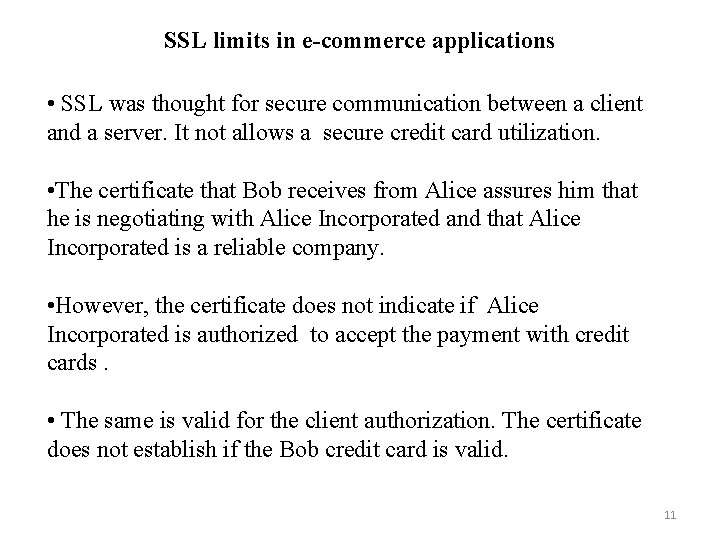 SSL limits in e-commerce applications

• SSL was thought for secure communication between a client and a server. It not allows a secure credit card utilization.

•The certificate that Bob receives from Alice assures him that he is negotiating with Alice Incorporated and that Alice Incorporated is a reliable company.

•However, the certificate does not indicate if Alice Incorporated is authorized to accept the payment with credit cards .

• The same is valid for the client authorization. The certificate does not establish if the Bob credit card is valid.

11